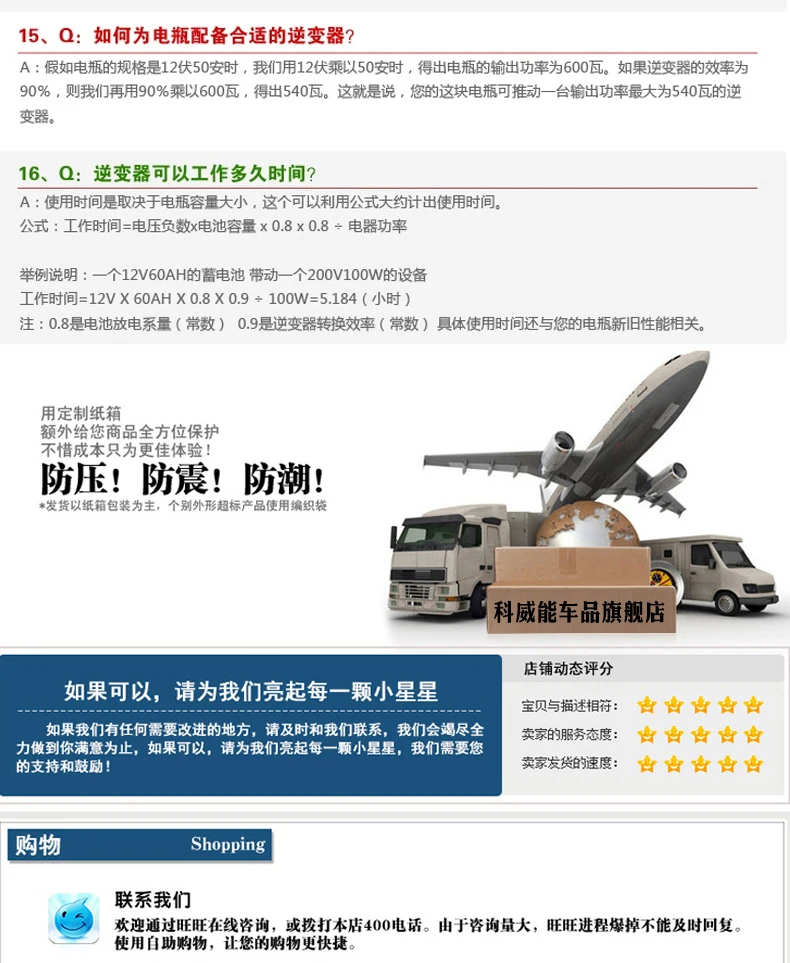 15、Q：如何为电瓶配备合适的逆变器？

A：假如电瓶的规格是12伏50安时，我们用12伏乘以50安时，得出电瓶的输出功率为600瓦。如果逆变器的效率为90%，则我们再用90%乘以600瓦，得出540瓦。这就是说，您的这块电瓶可推动一台输出功率最大为540瓦的逆变器。

16、Q：逆变器可以工作多久时间？

A：使用时间是取决于电瓶容量大小，这个可以利用公式大约计出使用时间。
公式：工作时间=电压负数x电池容量 x 0.8 x 0.8 ÷ 电器功率

举例说明：一个12V60AH的蓄电池 带动一个200V100W的设备
工作时间=12V X 60AH X 0.8 X 0.9 ÷ 100W=5.184（小时）
注：0.8是电池放电系量（常数） 0.9是逆变器转换效率（常数） 具体使用时间还与您的电瓶新旧性能相关。

用定制纸箱
额外给您商品全方位保护
不惜成本只为更佳体验！
防压！防震！防潮！
*发货以纸箱包装为主，个别外形超标产品使用编织袋

科威能车品旗舰店

如果可以，请为我们亮起每一颗小星星

如果我们有任何需要改进的地方，请及时和我们联系，我们会竭尽全力做到你满意为止，如果可以，请为我们亮起每一颗小星星，我们需要您的支持和鼓励！

店铺动态评分
宝贝与描述相符：
卖家的服务态度：
卖家发货的速度：

购物 Shopping

联系我们
欢迎通过旺旺在线咨询，或拨打本店400电话。由于咨询量大，旺旺进程爆掉不能及时回复。使用自助购物，让您的购物更快捷。